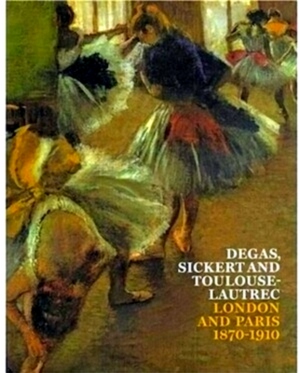 DEGAS, SICKERT AND TOULOUSE-LAUTREC
LONDON AND PARIS 1870-1910